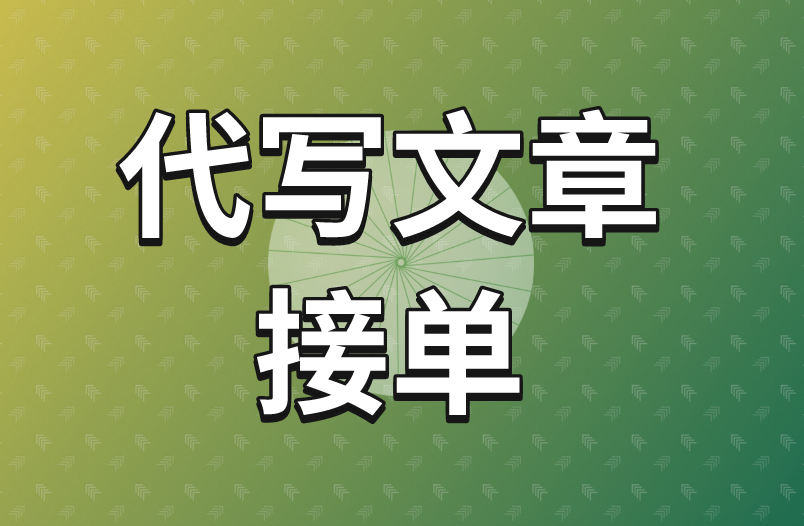 代写文章
接单